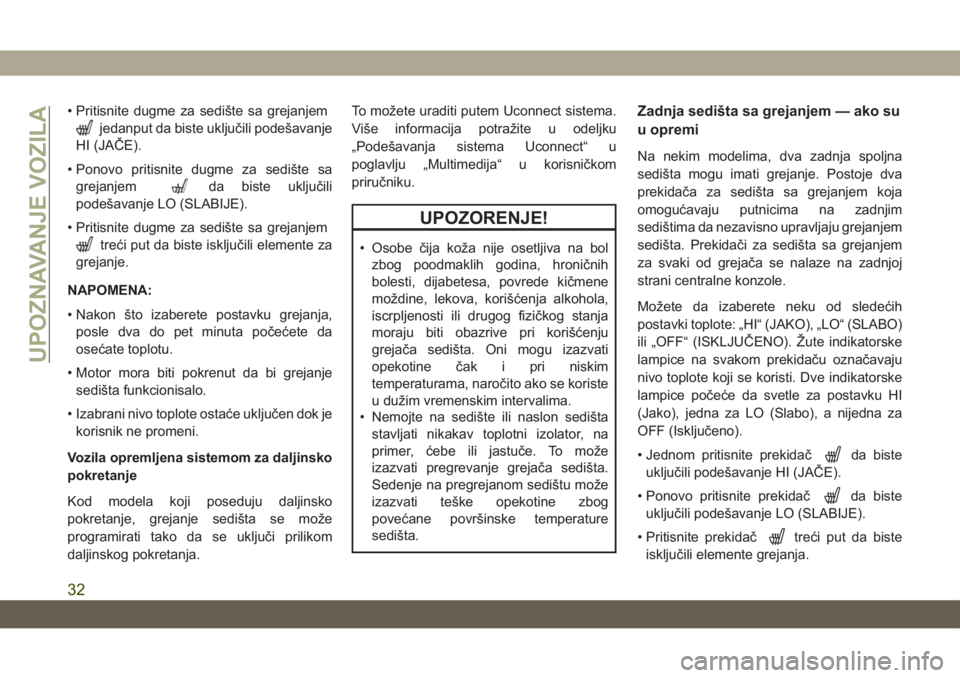 UPOZNAVANJE VOZILA

• Pritisnite dugme za sedište sa grejanjem jedanput da biste uključili podešavanje HI (JAČE).

• Ponovo pritisnite dugme za sedište sa grejanjem da biste uključili podešavanje LO (SLABIJE).

• Pritisnite dugme za sedište sa grejanjem treći put da biste isključili elemente za grejanje.

NAPOMENA:

• Nakon što izaberete postavku grejanja, posle dva do pet minuta počećete da osećate toplotu.

• Motor mora biti pokrenut da bi grejanje sedišta funkcionisalo.

• Izabrani nivo toplote ostaće uključen dok je korisnik ne promeni.

Vozila opremljena sistemom za daljinsko pokretanje

Kod modela koji poseduju daljinsko pokretanje, grejanje sedišta se može programirati tako da se uključi prilikom daljinskog pokretanja.

To možete uraditi putem Uconnect sistema. Više informacija potražite u odeljku „Podešavanja sistema Uconnect“ u poglavlju „Multimedija“ u korisničkom priručniku.

UPOZORENJE!

• Osobe čija koža nije osetljiva na bol zbog poodmaklih godina, hroničnih bolesti, dijabetesa, povrede kičmene moždine, lekova, korišćenja alkohola, iscrpljenosti ili drugog fizičkog stanja moraju biti obazrive pri korišćenju grejača sedišta. Oni mogu izazvati opekotine čak i pri niskim temperaturama, naročito ako se koriste u dužim vremenskim intervalima.
• Nemojte na sedište ili naslon sedišta stavljati nikakav toplotni izolator, na primer, ćebe ili jastuče. To može izazvati pregrevanje grejača sedišta. Sedenje na pregrejanom sedištu može izazvati teške opekotine zbog povećane površinske temperature sedišta.

Zadnja sedišta sa grejanjem — ako su u opremi

Na nekim modelima, dva zadnja spoljna sedišta mogu imati grejanje. Postoje dva prekidača za sedišta sa grejanjem koja omogućavaju putnicima na zadnjim sedištima da nezavisno upravljaju grejanjem sedišta. Prekidači za sedišta sa grejanjem za svaki od grejača se nalaze na zadnjoj strani centralne konzole.

Možete da izaberete neku od sledećih postavki toplote: „HI“ (JAKO), „LO“ (SLABO) ili „OFF“ (ISKLJUČENO). Žute indikatorske lampice na svakom prekidaču označavaju nivo toplote koji se koristi. Dve indikatorske lampice počeće da svetle za postavku HI (Jako), jedna za LO (Slabo), a nijedna za OFF (Isključeno).

• Jednom pritisnite prekidač da biste uključili podešavanje HI (JAČE).

• Ponovo pritisnite prekidač da biste uključili podešavanje LO (SLABIJE).

• Pritisnite prekidač treći put da biste isključili elemente grejanja.

32

carmanualsonline.info